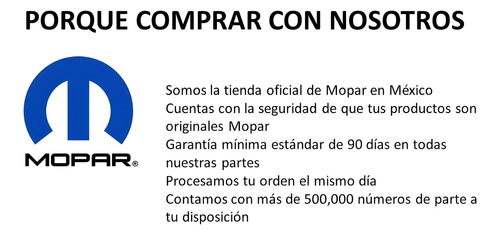 PORQUE COMPRAR CON NOSOTROS

MOPAR®

Somos la tienda oficial de Mopar en México
Cuentas con la seguridad de que tus productos son originales Mopar
Garantía mínima estándar de 90 días en todas nuestras partes
Procesamos tu orden el mismo día
Contamos con más de 500,000 números de parte a tu disposición